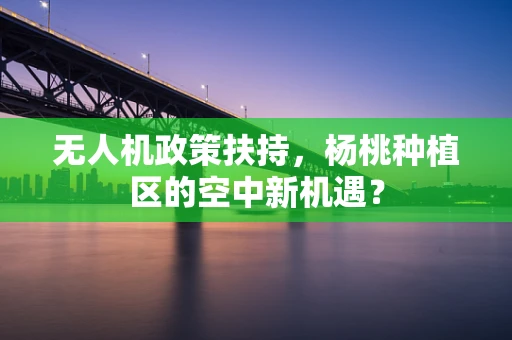 无人机政策扶持，杨桃种植区的空中新机遇？